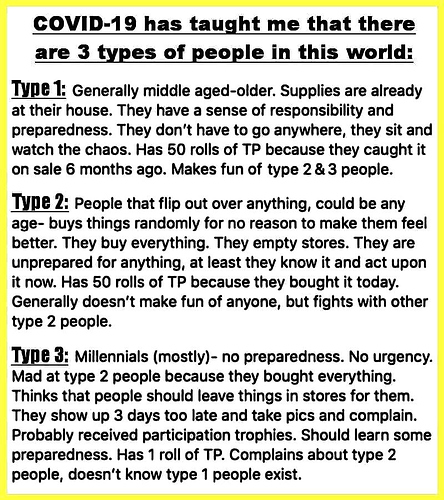 COVID-19 has taught me that there are 3 types of people in this world:

Type 1: Generally middle aged-older. Supplies are already at their house. They have a sense of responsibility and preparedness. They don't have to go anywhere, they sit and watch the chaos. Has 50 rolls of TP because they caught it on sale 6 months ago. Makes fun of type 2 & 3 people.

Type 2: People that flip out over anything, could be any age- buys things randomly for no reason to make them feel better. They buy everything. They empty stores. They are unprepared for anything, at least they know it and act upon it now. Has 50 rolls of TP because they bought it today. Generally doesn't make fun of anyone, but fights with other type 2 people.

Type 3: Millennials (mostly)- no preparedness. No urgency. Mad at type 2 people because they bought everything. Thinks that people should leave things in stores for them. They show up 3 days too late and take pics and complain. Probably received participation trophies. Should learn some preparedness. Has 1 roll of TP. Complains about type 2 people, doesn't know type 1 people exist.